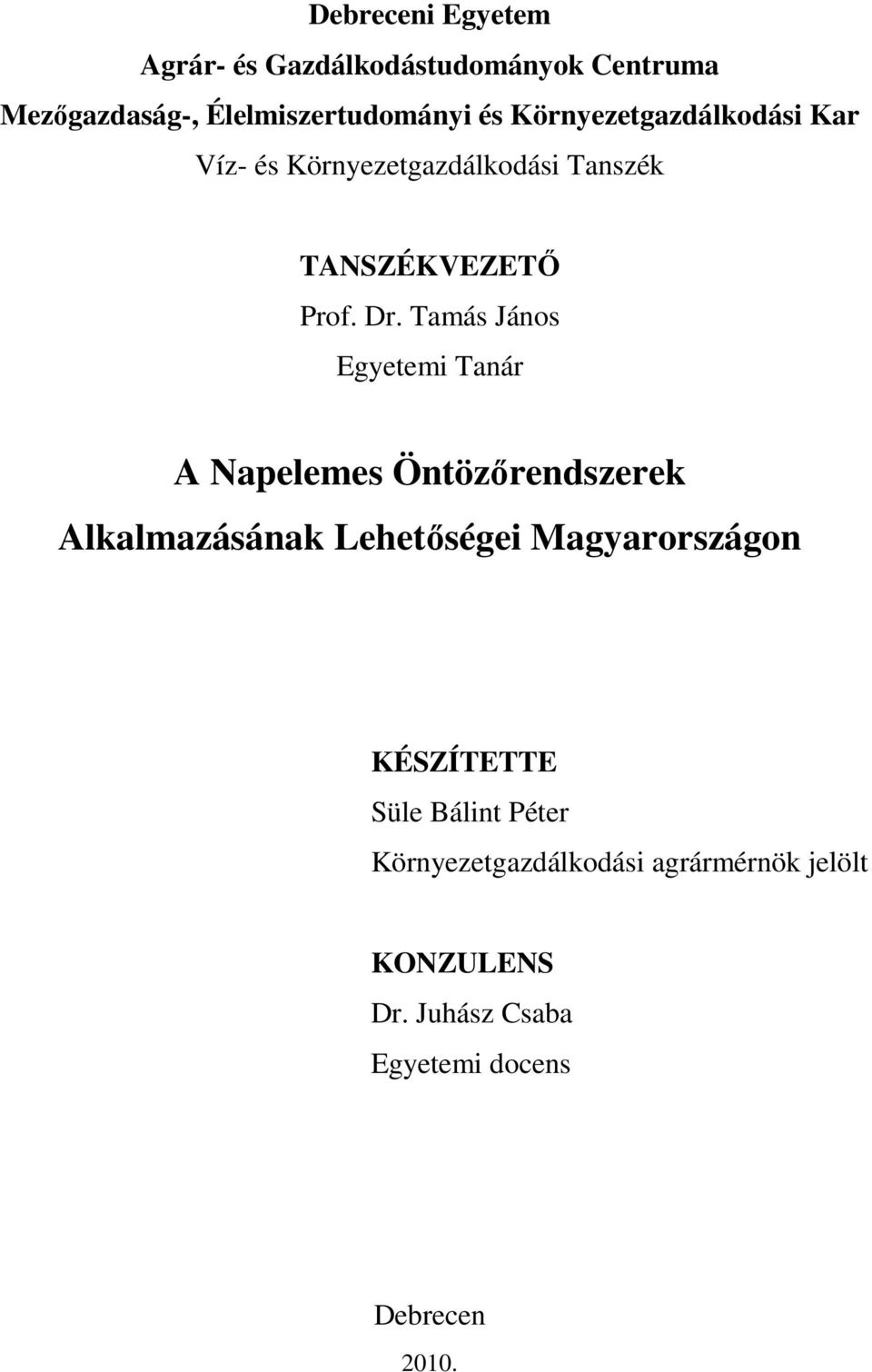 Debreceni Egyetem
Agrár- és Gazdálkodástudományok Centruma
Mezőgazdaság-, Élelmiszertudományi és Környezetgazdálkodási Kar
Víz- és Környezetgazdálkodási Tanszék

TANSZÉKVEZETŐ
Prof. Dr. Tamás János
Egyetemi Tanár

A Napelemes Öntözőrendszerek Alkalmazásának Lehetőségei Magyarországon

KÉSZÍTETTE
Süle Bálint Péter
Környezetgazdálkodási agrármérnök jelölt

KONZULENS
Dr. Juhász Csaba
Egyetemi docens

Debrecen
2010.